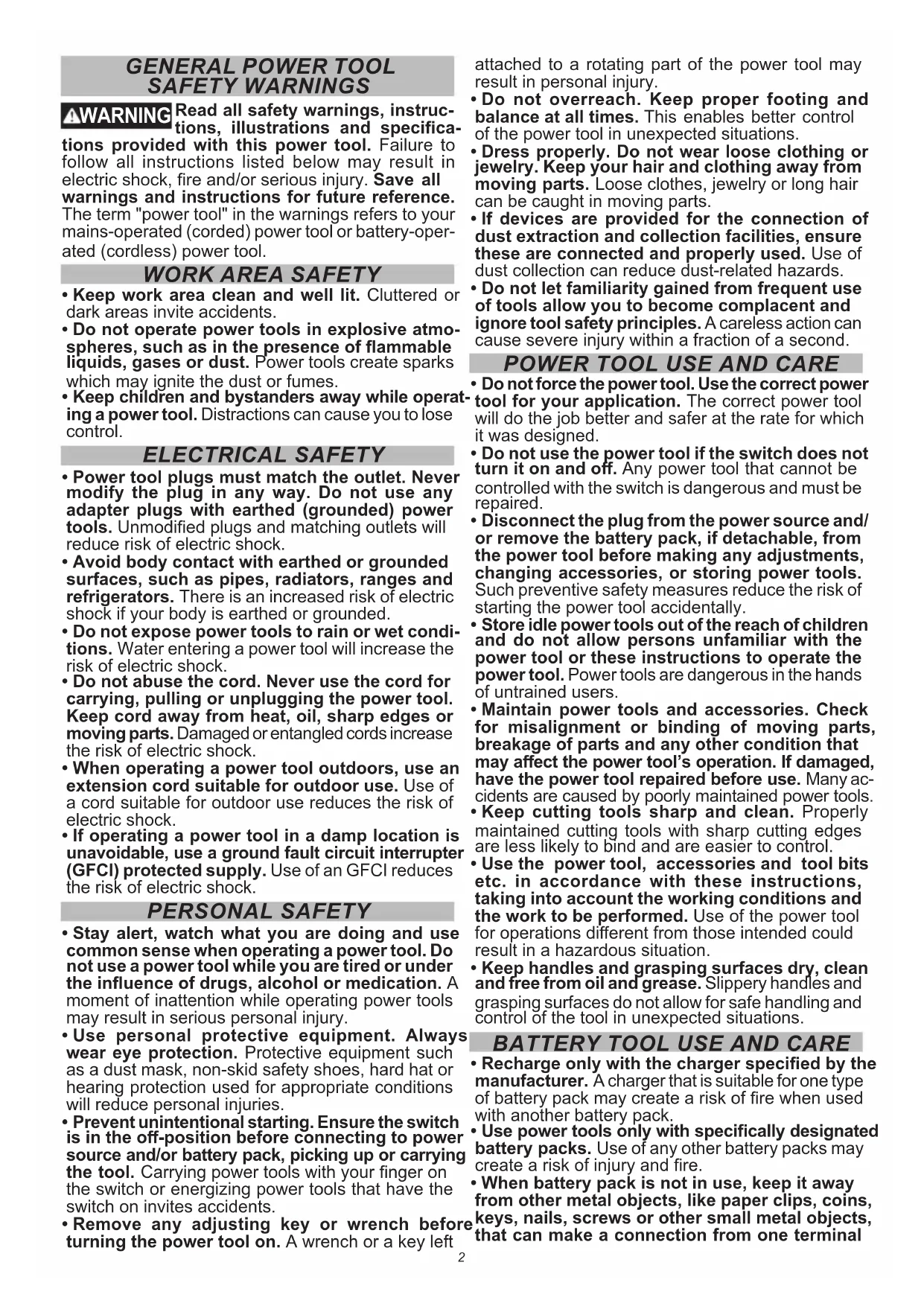 GENERAL POWER TOOL SAFETY WARNINGS

WARNING Read all safety warnings, instructions, illustrations and specifications provided with this power tool. Failure to follow all instructions listed below may result in electric shock, fire and/or serious injury. Save all warnings and instructions for future reference. The term "power tool" in the warnings refers to your mains-operated (corded) power tool or battery-operated (cordless) power tool.

WORK AREA SAFETY

• Keep work area clean and well lit. Cluttered or dark areas invite accidents.
• Do not operate power tools in explosive atmospheres, such as in the presence of flammable liquids, gases or dust. Power tools create sparks which may ignite the dust or fumes.
• Keep children and bystanders away while operating a power tool. Distractions can cause you to lose control.

ELECTRICAL SAFETY

• Power tool plugs must match the outlet. Never modify the plug in any way. Do not use any adapter plugs with earthed (grounded) power tools. Unmodified plugs and matching outlets will reduce risk of electric shock.
• Avoid body contact with earthed or grounded surfaces, such as pipes, radiators, ranges and refrigerators. There is an increased risk of electric shock if your body is earthed or grounded.
• Do not expose power tools to rain or wet conditions. Water entering a power tool will increase the risk of electric shock.
• Do not abuse the cord. Never use the cord for carrying, pulling or unplugging the power tool. Keep cord away from heat, oil, sharp edges or moving parts. Damaged or entangled cords increase the risk of electric shock.
• When operating a power tool outdoors, use an extension cord suitable for outdoor use. Use of a cord suitable for outdoor use reduces the risk of electric shock.
• If operating a power tool in a damp location is unavoidable, use a ground fault circuit interrupter (GFCI) protected supply. Use of an GFCI reduces the risk of electric shock.

PERSONAL SAFETY

• Stay alert, watch what you are doing and use common sense when operating a power tool. Do not use a power tool while you are tired or under the influence of drugs, alcohol or medication. A moment of inattention while operating power tools may result in serious personal injury.
• Use personal protective equipment. Always wear eye protection. Protective equipment such as a dust mask, non-skid safety shoes, hard hat or hearing protection used for appropriate conditions will reduce personal injuries.
• Prevent unintentional starting. Ensure the switch is in the off-position before connecting to power source and/or battery pack, picking up or carrying the tool. Carrying power tools with your finger on the switch or energizing power tools that have the switch on invites accidents.
• Remove any adjusting key or wrench before turning the power tool on. A wrench or a key left attached to a rotating part of the power tool may result in personal injury.
• Do not overreach. Keep proper footing and balance at all times. This enables better control of the power tool in unexpected situations.
• Dress properly. Do not wear loose clothing or jewelry. Keep your hair and clothing away from moving parts. Loose clothes, jewelry or long hair can be caught in moving parts.
• If devices are provided for the connection of dust extraction and collection facilities, ensure these are connected and properly used. Use of dust collection can reduce dust-related hazards.
• Do not let familiarity gained from frequent use of tools allow you to become complacent and ignore tool safety principles. A careless action can cause severe injury within a fraction of a second.

POWER TOOL USE AND CARE

• Do not force the power tool. Use the correct power tool for your application. The correct power tool will do the job better and safer at the rate for which it was designed.
• Do not use the power tool if the switch does not turn it on and off. Any power tool that cannot be controlled with the switch is dangerous and must be repaired.
• Disconnect the plug from the power source and/or remove the battery pack, if detachable, from the power tool before making any adjustments, changing accessories, or storing power tools. Such preventive safety measures reduce the risk of starting the power tool accidentally.
• Store idle power tools out of the reach of children and do not allow persons unfamiliar with the power tool or these instructions to operate the power tool. Power tools are dangerous in the hands of untrained users.
• Maintain power tools and accessories. Check for misalignment or binding of moving parts, breakage of parts and any other condition that may affect the power tool's operation. If damaged, have the power tool repaired before use. Many accidents are caused by poorly maintained power tools.
• Keep cutting tools sharp and clean. Properly maintained cutting tools with sharp cutting edges are less likely to bind and are easier to control.
• Use the power tool, accessories and tool bits etc. in accordance with these instructions, taking into account the working conditions and the work to be performed. Use of the power tool for operations different from those intended could result in a hazardous situation.
• Keep handles and grasping surfaces dry, clean and free from oil and grease. Slippery handles and grasping surfaces do not allow for safe handling and control of the tool in unexpected situations.

BATTERY TOOL USE AND CARE

• Recharge only with the charger specified by the manufacturer. A charger that is suitable for one type of battery pack may create a risk of fire when used with another battery pack.
• Use power tools only with specifically designated battery packs. Use of any other battery packs may create a risk of injury and fire.
• When battery pack is not in use, keep it away from other metal objects, like paper clips, coins, keys, nails, screws or other small metal objects, that can make a connection from one terminal

2